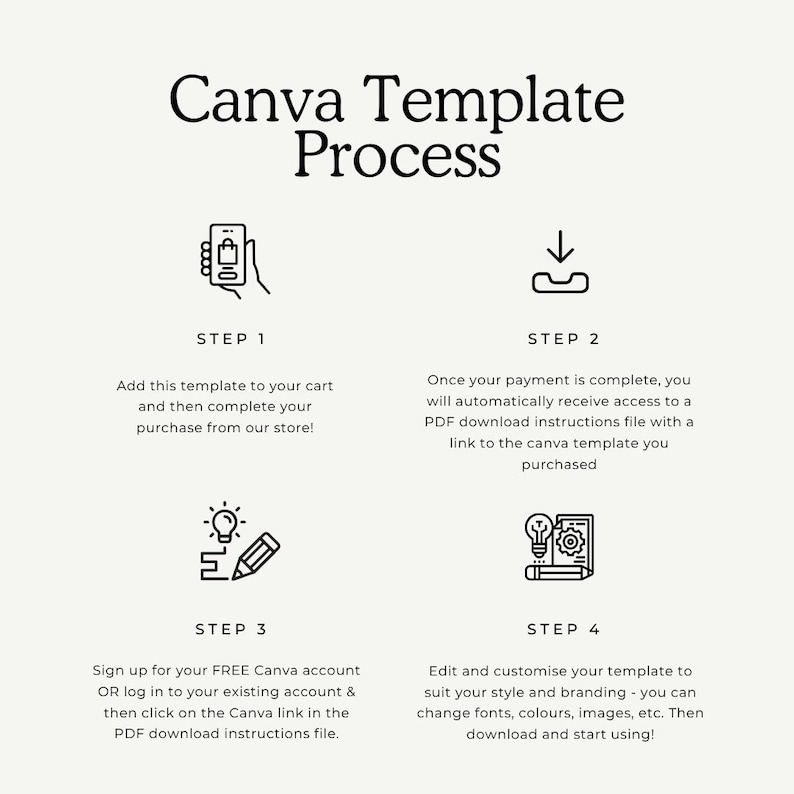 Canva Template Process

STEP 1

Add this template to your cart and then complete your purchase from our store!

STEP 2

Once your payment is complete, you will automatically receive access to a PDF download instructions file with a link to the canva template you purchased

STEP 3

Sign up for your FREE Canva account OR log in to your existing account & then click on the Canva link in the PDF download instructions file.

STEP 4

Edit and customise your template to suit your style and branding - you can change fonts, colours, images, etc. Then download and start using!